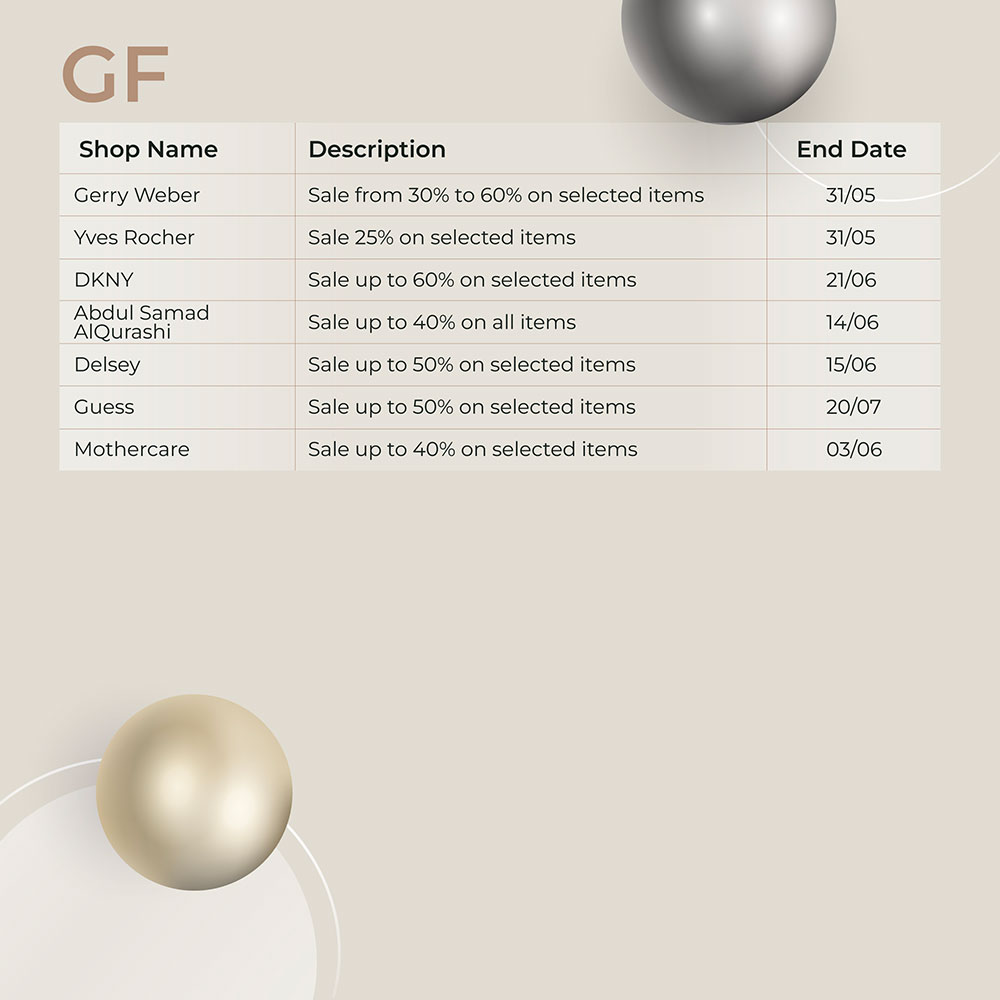 GF

| Shop Name | Description | End Date |
|---|---|---|
| Gerry Weber | Sale from 30% to 60% on selected items | 31/05 |
| Yves Rocher | Sale 25% on selected items | 31/05 |
| DKNY | Sale up to 60% on selected items | 21/06 |
| Abdul Samad AlQurashi | Sale up to 40% on all items | 14/06 |
| Delsey | Sale up to 50% on selected items | 15/06 |
| Guess | Sale up to 50% on selected items | 20/07 |
| Mothercare | Sale up to 40% on selected items | 03/06 |